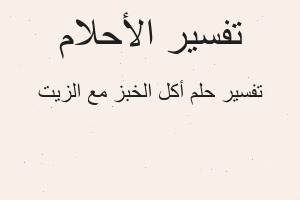 تفسير الأحلام

تفسير حلم أكل الخبز مع الزيت